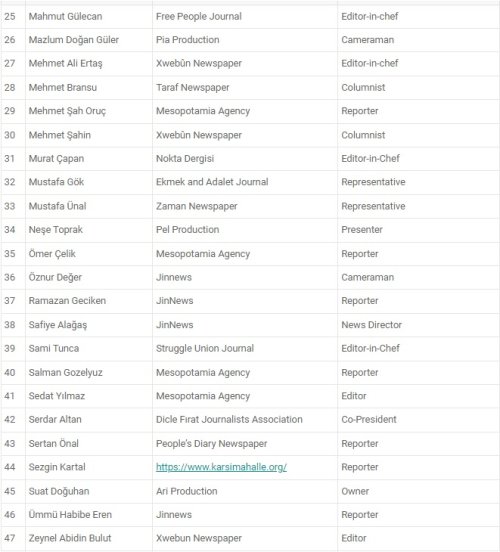 | | | | |
|---|---|---|---|
| 25 | Mahmut Gülecan | Free People Journal | Editor-in-chef |
| 26 | Mazlum Doğan Güler | Pia Production | Cameraman |
| 27 | Mehmet Ali Ertaş | Xwebûn Newspaper | Editor-in-chef |
| 28 | Mehmet Bransu | Taraf Newspaper | Columnist |
| 29 | Mehmet Şah Oruç | Mesopotamia Agency | Reporter |
| 30 | Mehmet Şahin | Xwebûn Newspaper | Columnist |
| 31 | Murat Çapan | Nokta Dergisi | Editor-in-Chef |
| 32 | Mustafa Gök | Ekmek and Adalet Journal | Representative |
| 33 | Mustafa Ünal | Zaman Newspaper | Representative |
| 34 | Neşe Toprak | Pel Production | Presenter |
| 35 | Ömer Çelik | Mesopotamia Agency | Reporter |
| 36 | Öznur Değer | Jinnews | Cameraman |
| 37 | Ramazan Geciken | JinNews | Reporter |
| 38 | Safiye Alağaş | JinNews | News Director |
| 39 | Sami Tunca | Struggle Union Journal | Editor-in-Chef |
| 40 | Salman Gozelyuz | Mesopotamia Agency | Reporter |
| 41 | Sedat Yılmaz | Mesopotamia Agency | Editor |
| 42 | Serdar Altan | Dicle Fırat Journalists Association | Co-President |
| 43 | Sertan Önal | People's Diary Newspaper | Reporter |
| 44 | Sezgin Kartal | https://www.karsimahalle.org/ | Reporter |
| 45 | Suat Doğuhan | Ari Production | Owner |
| 46 | Ümmü Habibe Eren | Jinnews | Reporter |
| 47 | Zeynel Abidin Bulut | Xwebun Newspaper | Editor |